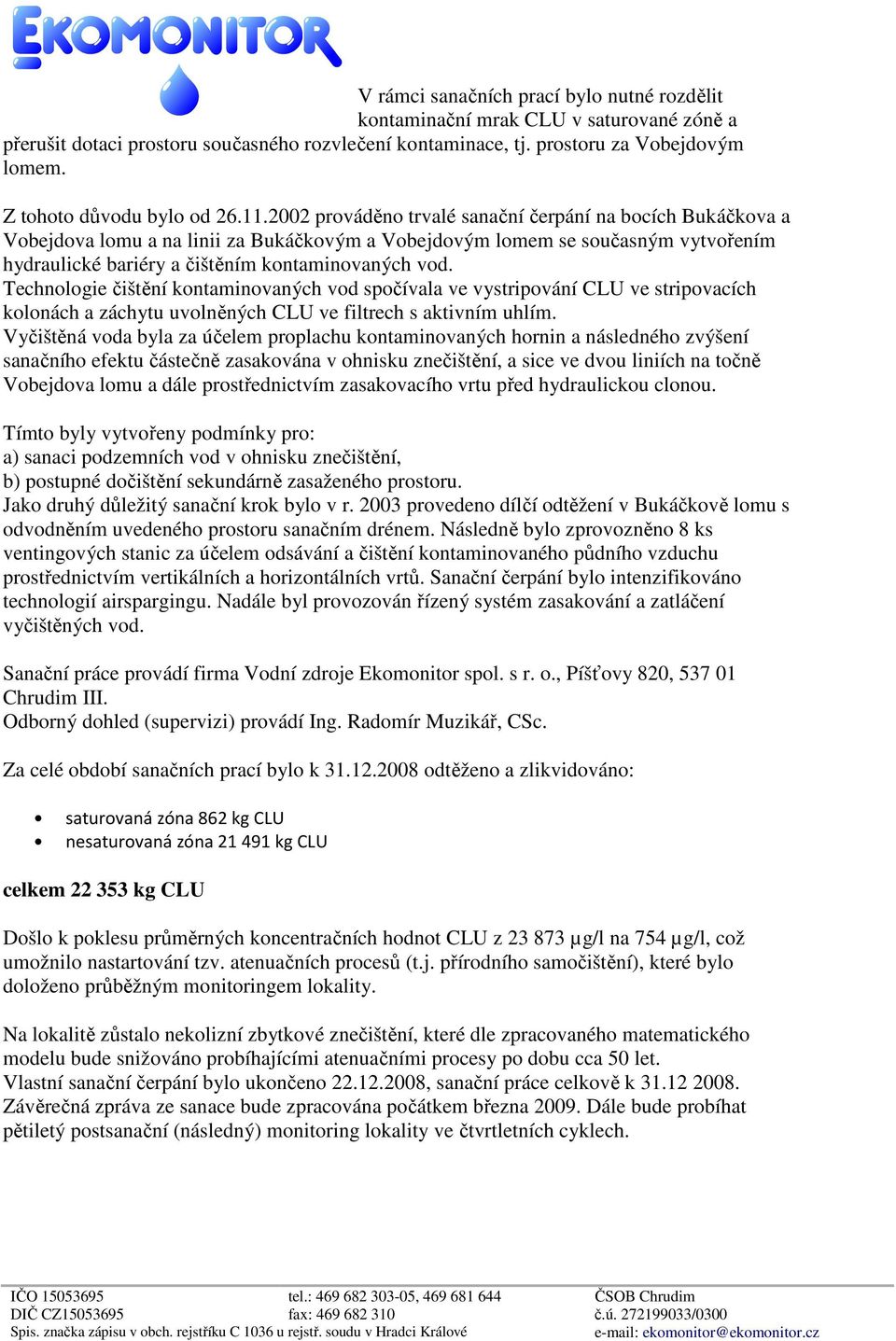 EKOMONITOR

V rámci sanačních prací bylo nutné rozdělit kontaminační mrak CLU v saturované zóně a přerušit dotaci prostoru současného rozvlečení kontaminace, tj. prostoru za Vobejdovým lomem.

Z tohoto důvodu bylo od 26.11.2002 prováděno trvalé sanační čerpání na bocích Bukáčkova a Vobejdova lomu a na linii za Bukáčkovým a Vobejdovým lomem se současným vytvořením hydraulické bariéry a čištěním kontaminovaných vod.
Technologie čištění kontaminovaných vod spočívala ve vystripování CLU ve stripovacích kolonách a záchytu uvolněných CLU ve filtrech s aktivním uhlím.
Vyčištěná voda byla za účelem proplachu kontaminovaných hornin a následného zvýšení sanačního efektu částečně zasakována v ohnisku znečištění, a sice ve dvou liniích na točně Vobejdova lomu a dále prostřednictvím zasakovacího vrtu před hydraulickou clonou.

Tímto byly vytvořeny podmínky pro:
a) sanaci podzemních vod v ohnisku znečištění,
b) postupné dočištění sekundárně zasaženého prostoru.
Jako druhý důležitý sanační krok bylo v r. 2003 provedeno dílčí odtěžení v Bukáčkově lomu s odvodněním uvedeného prostoru sanačním drénem. Následně bylo zprovozněno 8 ks ventingových stanic za účelem odsávání a čištění kontaminovaného půdního vzduchu prostřednictvím vertikálních a horizontálních vrtů. Sanační čerpání bylo intenzifikováno technologií airspargingu. Nadále byl provozován řízený systém zasakování a zatláčení vyčištěných vod.

Sanační práce provádí firma Vodní zdroje Ekomonitor spol. s r. o., Píšťovy 820, 537 01 Chrudim III.
Odborný dohled (supervizi) provádí Ing. Radomír Muzikář, CSc.

Za celé období sanačních prací bylo k 31.12.2008 odtěženo a zlikvidováno:

• saturovaná zóna 862 kg CLU
• nesaturovaná zóna 21 491 kg CLU

celkem 22 353 kg CLU

Došlo k poklesu průměrných koncentračních hodnot CLU z 23 873 µg/l na 754 µg/l, což umožnilo nastartování tzv. atenuačních procesů (t.j. přírodního samočištění), které bylo doloženo průběžným monitoringem lokality.

Na lokalitě zůstalo nekolizní zbytkové znečištění, které dle zpracovaného matematického modelu bude snižováno probíhajícími atenuačními procesy po dobu cca 50 let.
Vlastní sanační čerpání bylo ukončeno 22.12.2008, sanační práce celkově k 31.12 2008.
Závěrečná zpráva ze sanace bude zpracována počátkem března 2009. Dále bude probíhat pětiletý postsanační (následný) monitoring lokality ve čtvrtletních cyklech.

IČO 15053695
DIČ CZ15053695
Spis. značka zápisu v obch. rejstříku C 1036 u rejstř. soudu v Hradci Králové
tel.: 469 682 303-05, 469 681 644
fax: 469 682 310
ČSOB Chrudim
č.ú. 272199033/0300
e-mail: ekomonitor@ekomonitor.cz